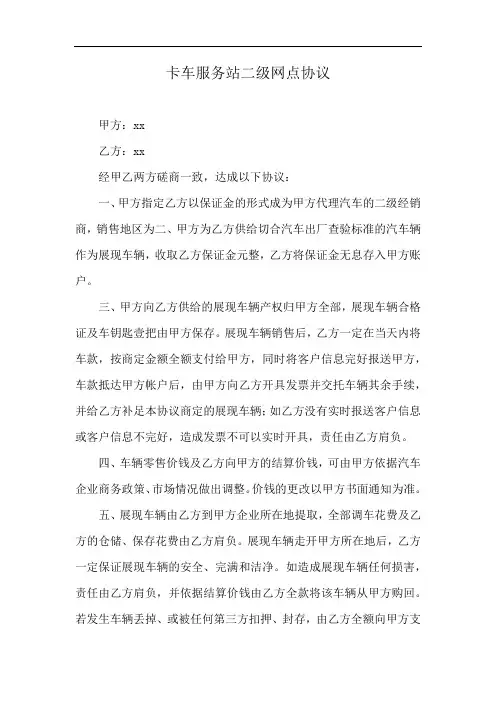 卡车服务站二级网点协议

甲方：xx

乙方：xx

经甲乙两方磋商一致，达成以下协议：

一、甲方指定乙方以保证金的形式成为甲方代理汽车的二级经销商，销售地区为二、甲方为乙方供给切合汽车出厂查验标准的汽车辆作为展现车辆，收取乙方保证金元整，乙方将保证金无息存入甲方账户。

三、甲方向乙方供给的展现车辆产权归甲方全部，展现车辆合格证及车钥匙壹把由甲方保存。展现车辆销售后，乙方一定在当天内将车款，按商定金额全额支付给甲方，同时将客户信息完好报送甲方，车款抵达甲方帐户后，由甲方向乙方开具发票并交托车辆其余手续，并给乙方补足本协议商定的展现车辆；如乙方没有实时报送客户信息或客户信息不完好，造成发票不可以实时开具，责任由乙方肩负。

四、车辆零售价钱及乙方向甲方的结算价钱，可由甲方依据汽车企业商务政策、市场情况做出调整。价钱的更改以甲方书面通知为准。

五、展现车辆由乙方到甲方企业所在地提取，全部调车花费及乙方的仓储、保存花费由乙方肩负。展现车辆走开甲方所在地后，乙方一定保证展现车辆的安全、完满和洁净。如造成展现车辆任何损害，责任由乙方肩负，并依据结算价钱由乙方全款将该车辆从甲方购回。若发生车辆丢掉、或被任何第三方扣押、封存，由乙方全额向甲方支